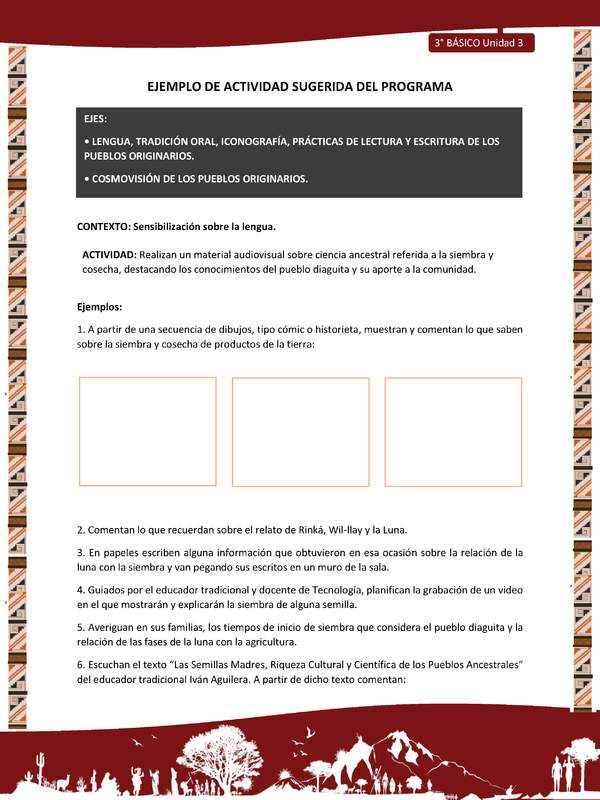 3° BÁSICO Unidad 3

EJEMPLO DE ACTIVIDAD SUGERIDA DEL PROGRAMA

EJES:

• LENGUA, TRADICIÓN ORAL, ICONOGRAFÍA, PRÁCTICAS DE LECTURA Y ESCRITURA DE LOS PUEBLOS ORIGINARIOS.

• COSMOVISIÓN DE LOS PUEBLOS ORIGINARIOS.

CONTEXTO: Sensibilización sobre la lengua.

ACTIVIDAD: Realizan un material audiovisual sobre ciencia ancestral referida a la siembra y cosecha, destacando los conocimientos del pueblo diaguita y su aporte a la comunidad.

Ejemplos:

1. A partir de una secuencia de dibujos, tipo cómic o historieta, muestran y comentan lo que saben sobre la siembra y cosecha de productos de la tierra:

2. Comentan lo que recuerdan sobre el relato de Rinká, Wil-llay y la Luna.

3. En papeles escriben alguna información que obtuvieron en esa ocasión sobre la relación de la luna con la siembra y van pegando sus escritos en un muro de la sala.

4. Guiados por el educador tradicional y docente de Tecnología, planifican la grabación de un video en el que mostrarán y explicarán la siembra de alguna semilla.

5. Averiguan en sus familias, los tiempos de inicio de siembra que considera el pueblo diaguita y la relación de las fases de la luna con la agricultura.

6. Escuchan el texto "Las Semillas Madres, Riqueza Cultural y Científica de los Pueblos Ancestrales" del educador tradicional Iván Aguilera. A partir de dicho texto comentan: